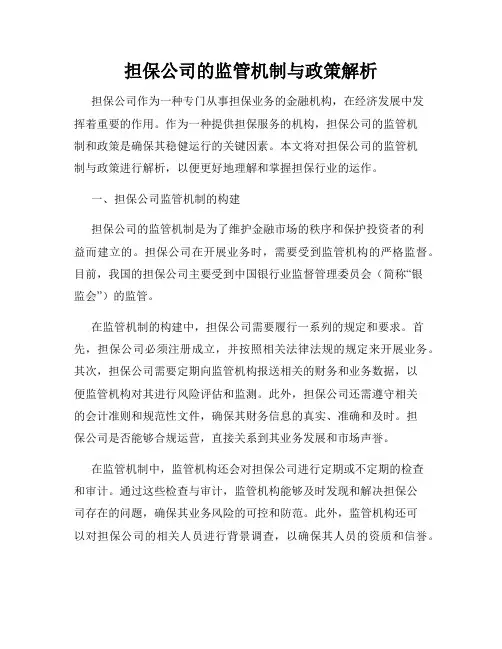 担保公司的监管机制与政策解析

担保公司作为一种专门从事担保业务的金融机构，在经济发展中发挥着重要的作用。作为一种提供担保服务的机构，担保公司的监管机制和政策是确保其稳健运行的关键因素。本文将对担保公司的监管机制与政策进行解析，以便更好地理解和掌握担保行业的运作。

一、担保公司监管机制的构建

担保公司的监管机制是为了维护金融市场的秩序和保护投资者的利益而建立的。担保公司在开展业务时，需要受到监管机构的严格监督。目前，我国的担保公司主要受到中国银行业监督管理委员会（简称“银监会”）的监管。

在监管机制的构建中，担保公司需要履行一系列的规定和要求。首先，担保公司必须注册成立，并按照相关法律法规的规定来开展业务。其次，担保公司需要定期向监管机构报送相关的财务和业务数据，以便监管机构对其进行风险评估和监测。此外，担保公司还需遵守相关的会计准则和规范性文件，确保其财务信息的真实、准确和及时。担保公司是否能够合规运营，直接关系到其业务发展和市场声誉。

在监管机制中，监管机构还会对担保公司进行定期或不定期的检查和审计。通过这些检查与审计，监管机构能够及时发现和解决担保公司存在的问题，确保其业务风险的可控和防范。此外，监管机构还可以对担保公司的相关人员进行背景调查，以确保其人员的资质和信誉。